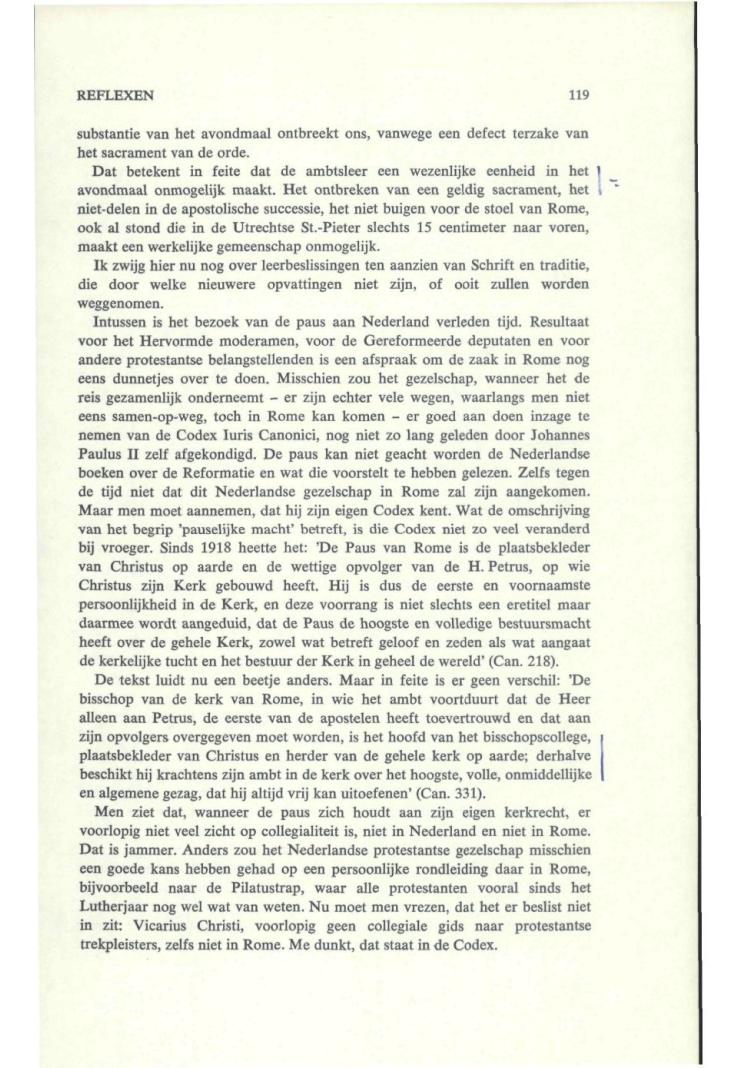 REFLEXEN 119

substantie van het avondmaal ontbreekt ons, vanwege een defect terzake van het sacrament van de orde.

Dat betekent in feite dat de ambtsleer een wezenlijke eenheid in het avondmaal onmogelijk maakt. Het ontbreken van een geldig sacrament, het niet-delen in de apostolische successie, het niet buigen voor de stoel van Rome, ook al stond die in de Utrechtse St.-Pieter slechts 15 centimeter naar voren, maakt een werkelijke gemeenschap onmogelijk.

Ik zwijg hier nu nog over leerbeslissingen ten aanzien van Schrift en traditie, die door welke nieuwere opvattingen niet zijn, of ooit zullen worden weggenomen.

Intussen is het bezoek van de paus aan Nederland verleden tijd. Resultaat voor het Hervormde moderamen, voor de Gereformeerde deputaten en voor andere protestantse belangstellenden is een afspraak om de zaak in Rome nog eens dunnetjes over te doen. Misschien zou het gezelschap, wanneer het de reis gezamenlijk onderneemt – er zijn echter vele wegen, waarlangs men niet eens samen-op-weg, toch in Rome kan komen – er goed aan doen inzage te nemen van de Codex Iuris Canonici, nog niet zo lang geleden door Johannes Paulus II zelf afgekondigd. De paus kan niet geacht worden de Nederlandse boeken over de Reformatie en wat die voorstelt te hebben gelezen. Zelfs tegen de tijd niet dat dit Nederlandse gezelschap in Rome zal zijn aangekomen. Maar men moet aannemen, dat hij zijn eigen Codex kent. Wat de omschrijving van het begrip 'pauselijke macht' betreft, is die Codex niet zo veel veranderd bij vroeger. Sinds 1918 heette het: 'De Paus van Rome is de plaatsbekleder van Christus op aarde en de wettige opvolger van de H. Petrus, op wie Christus zijn Kerk gebouwd heeft. Hij is dus de eerste en voornaamste persoonlijkheid in de Kerk, en deze voorrang is niet slechts een eretitel maar daarmee wordt aangeduid, dat de Paus de hoogste en volledige bestuursmacht heeft over de gehele Kerk, zowel wat betreft geloof en zeden als wat aangaat de kerkelijke tucht en het bestuur der Kerk in geheel de wereld' (Can. 218).

De tekst luidt nu een beetje anders. Maar in feite is er geen verschil: 'De bisschop van de kerk van Rome, in wie het ambt voortduurt dat de Heer alleen aan Petrus, de eerste van de apostelen heeft toevertrouwd en dat aan zijn opvolgers overgegeven moet worden, is het hoofd van het bisschopscollege, plaatsbekleder van Christus en herder van de gehele kerk op aarde; derhalve beschikt hij krachtens zijn ambt in de kerk over het hoogste, volle, onmiddellijke en algemene gezag, dat hij altijd vrij kan uitoefenen' (Can. 331).

Men ziet dat, wanneer de paus zich houdt aan zijn eigen kerkrecht, er voorlopig niet veel zicht op collegialiteit is, niet in Nederland en niet in Rome. Dat is jammer. Anders zou het Nederlandse protestantse gezelschap misschien een goede kans hebben gehad op een persoonlijke rondleiding daar in Rome, bijvoorbeeld naar de Pilatustrap, waar alle protestanten vooral sinds het Lutherjaar nog wel wat van weten. Nu moet men vrezen, dat het er beslist niet in zit: Vicarius Christi, voorlopig geen collegiale gids naar protestantse trekpleisters, zelfs niet in Rome. Me dunkt, dat staat in de Codex.